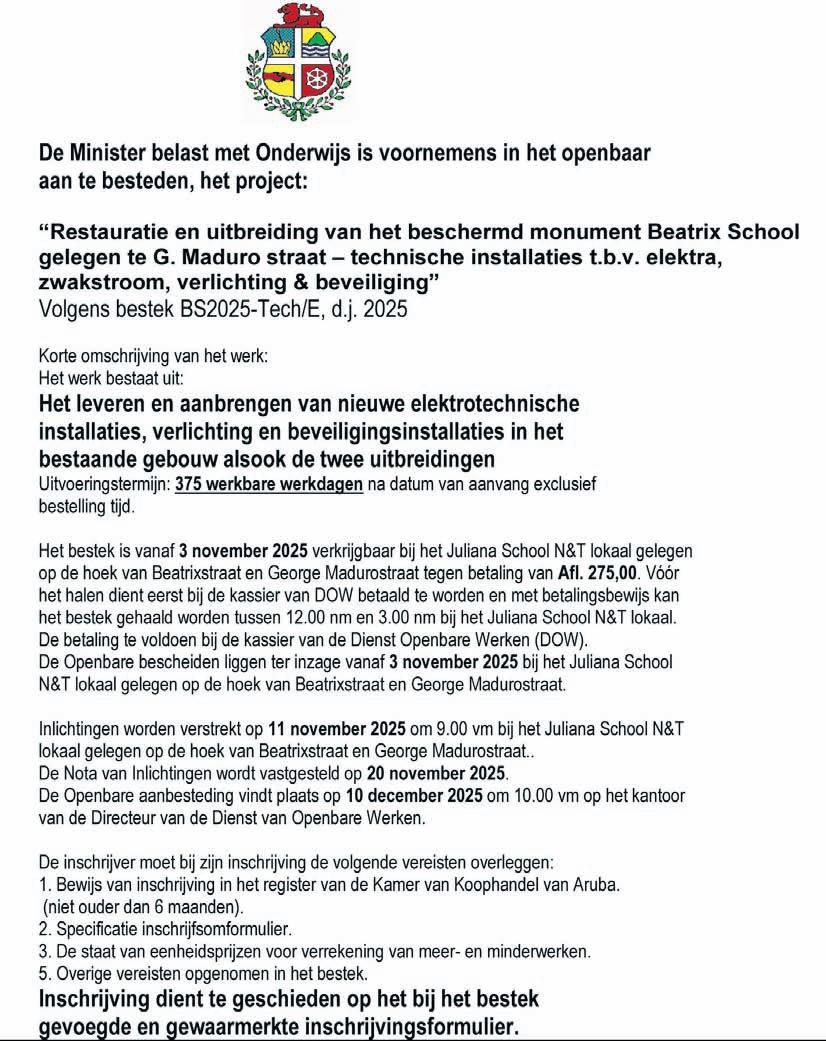 De Minister belast met Onderwijs is voornemens in het openbaar aan te besteden, het project:

“Restauratie en uitbreiding van het beschermd monument Beatrix School gelegen te G. Maduro straat – technische installaties t.b.v. elektra, zwakstroom, verlichting & beveiliging”
Volgens bestek BS2025-Tech/E, d.j. 2025

Korte omschrijving van het werk:
Het werk bestaat uit:
Het leveren en aanbrengen van nieuwe elektrotechnische installaties, verlichting en beveiligingsinstallaties in het bestaande gebouw alsook de twee uitbreidingen
Uitvoeringstermijn: 375 werkbare werkdagen na datum van aanvang exclusief bestelling tijd.

Het bestek is vanaf 3 november 2025 verkrijgbaar bij het Juliana School N&T lokaal gelegen op de hoek van Beatrixstraat en George Madurostraat tegen betaling van Afl. 275,00. Vóór het halen dient eerst bij de kassier van DOW betaald te worden en met betalingsbewijs kan het bestek gehaald worden tussen 12.00 nm en 3.00 nm bij het Juliana School N&T lokaal. De betaling te voldoen bij de kassier van de Dienst Openbare Werken (DOW).
De Openbare bescheiden liggen ter inzage vanaf 3 november 2025 bij het Juliana School N&T lokaal gelegen op de hoek van Beatrixstraat en George Madurostraat.

Inlichtingen worden verstrekt op 11 november 2025 om 9.00 vm bij het Juliana School N&T lokaal gelegen op de hoek van Beatrixstraat en George Madurostraat..
De Nota van Inlichtingen wordt vastgesteld op 20 november 2025.
De Openbare aanbesteding vindt plaats op 10 december 2025 om 10.00 vm op het kantoor van de Directeur van de Dienst van Openbare Werken.

De inschrijver moet bij zijn inschrijving de volgende vereisten overleggen:
1. Bewijs van inschrijving in het register van de Kamer van Koophandel van Aruba. (niet ouder dan 6 maanden).
2. Specificatie inschrijfsomformulier.
3. De staat van eenheidsprijzen voor verrekening van meer- en minderwerken.
5. Overige vereisten opgenomen in het bestek.
Inschrijving dient te geschieden op het bij het bestek gevoegde en gewaarmerkte inschrijvingsformulier.